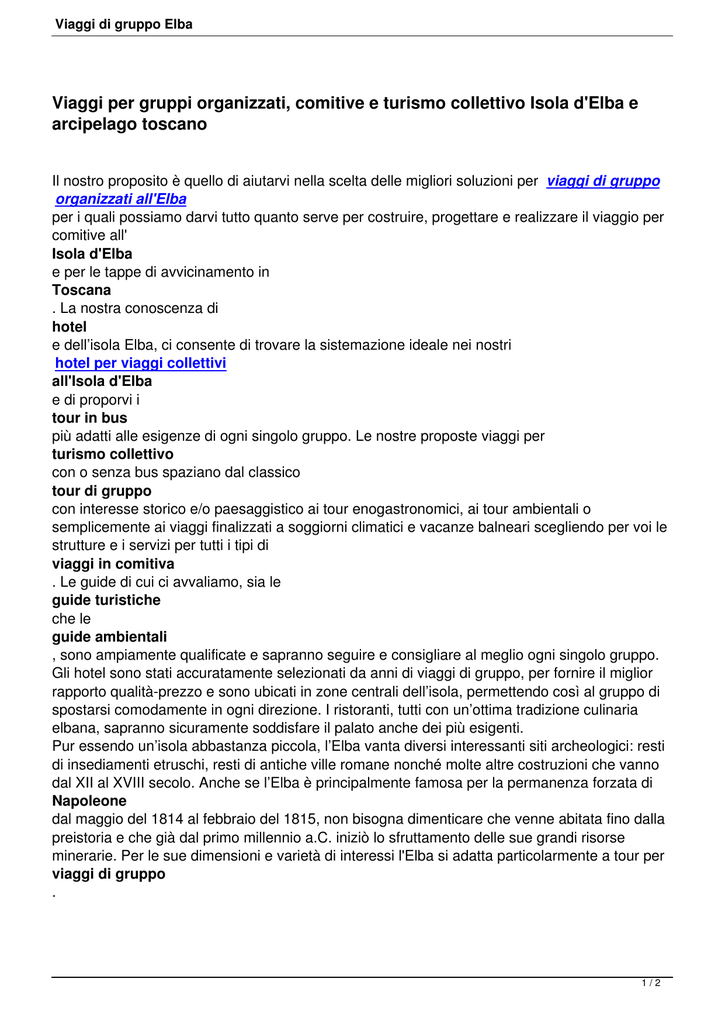 Viaggi di gruppo Elba

Viaggi per gruppi organizzati, comitive e turismo collettivo Isola d'Elba e arcipelago toscano

Il nostro proposito è quello di aiutarvi nella scelta delle migliori soluzioni per viaggi di gruppo organizzati all'Elba
per i quali possiamo darvi tutto quanto serve per costruire, progettare e realizzare il viaggio per comitive all'
Isola d'Elba
e per le tappe di avvicinamento in
Toscana
. La nostra conoscenza di
hotel
e dell'isola Elba, ci consente di trovare la sistemazione ideale nei nostri
hotel per viaggi collettivi
all'Isola d'Elba
e di proporvi i
tour in bus
più adatti alle esigenze di ogni singolo gruppo. Le nostre proposte viaggi per
turismo collettivo
con o senza bus spaziano dal classico
tour di gruppo
con interesse storico e/o paesaggistico ai tour enogastronomici, ai tour ambientali o semplicemente ai viaggi finalizzati a soggiorni climatici e vacanze balneari scegliendo per voi le strutture e i servizi per tutti i tipi di
viaggi in comitiva
. Le guide di cui ci avvaliamo, sia le
guide turistiche
che le
guide ambientali
, sono ampiamente qualificate e sapranno seguire e consigliare al meglio ogni singolo gruppo. Gli hotel sono stati accuratamente selezionati da anni di viaggi di gruppo, per fornire il miglior rapporto qualità-prezzo e sono ubicati in zone centrali dell'isola, permettendo così al gruppo di spostarsi comodamente in ogni direzione. I ristoranti, tutti con un'ottima tradizione culinaria elbana, sapranno sicuramente soddisfare il palato anche dei più esigenti.
Pur essendo un'isola abbastanza piccola, l'Elba vanta diversi interessanti siti archeologici: resti di insediamenti etruschi, resti di antiche ville romane nonché molte altre costruzioni che vanno dal XII al XVIII secolo. Anche se l'Elba è principalmente famosa per la permanenza forzata di
Napoleone
dal maggio del 1814 al febbraio del 1815, non bisogna dimenticare che venne abitata fino dalla preistoria e che già dal primo millennio a.C. iniziò lo sfruttamento delle sue grandi risorse minerarie. Per le sue dimensioni e varietà di interessi l'Elba si adatta particolarmente a tour per
viaggi di gruppo
.

1 / 2